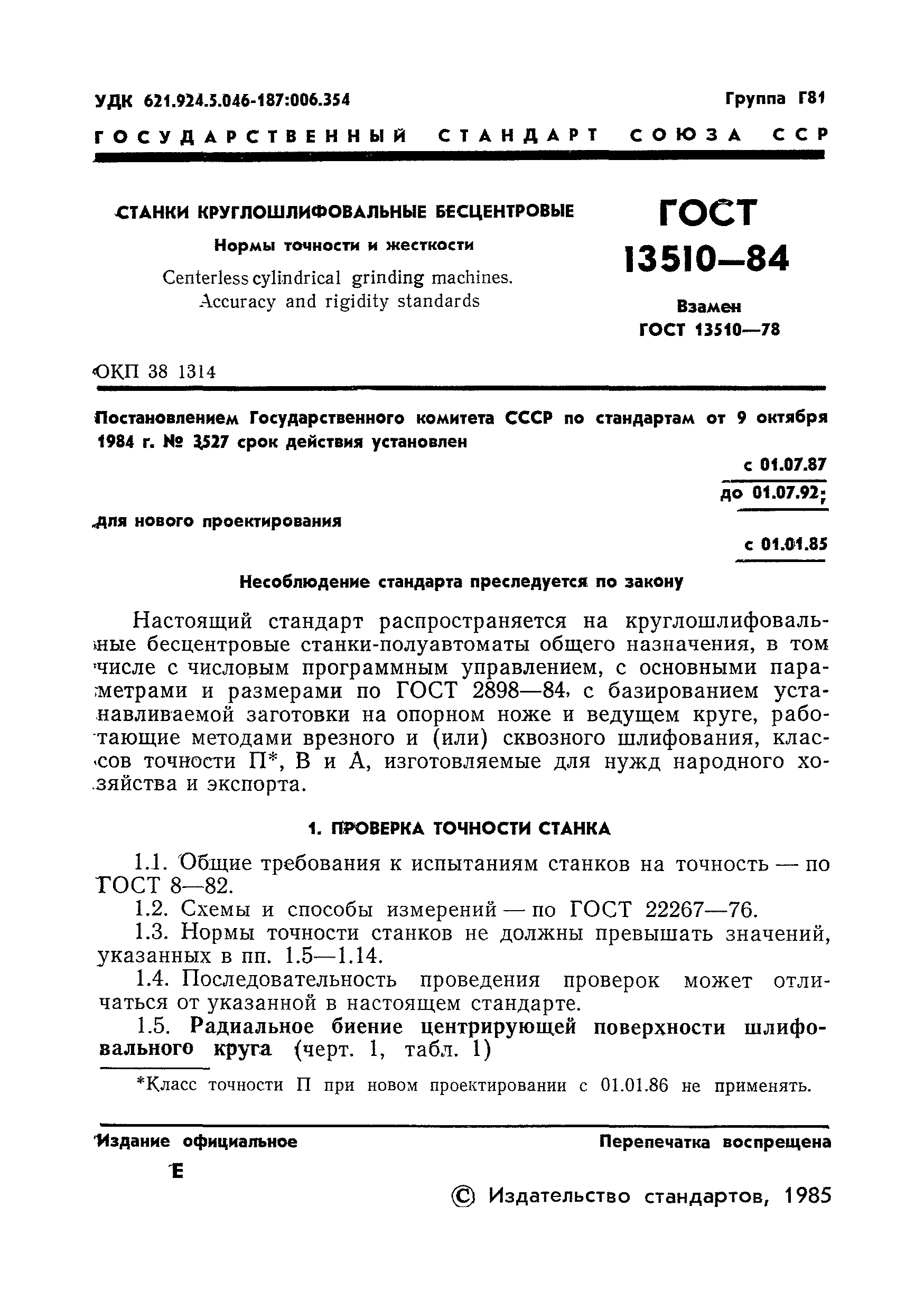 УДК 621.924.5.046-187:006.354 Группа Г81

ГОСУДАРСТВЕННЫЙ СТАНДАРТ СОЮЗА ССР

СТАНКИ КРУГЛОШЛИФОВАЛЬНЫЕ БЕСЦЕНТРОВЫЕ

Нормы точности и жесткости

Centerless cylindrical grinding machines. Accuracy and rigidity standards

ГОСТ 13510—84

Взамен ГОСТ 13510—78

ОКП 38 1314

Постановлением Государственного комитета СССР по стандартам от 9 октября 1984 г. № 3527 срок действия установлен

с 01.07.87

до 01.07.92;

для нового проектирования

с 01.01.85

Несоблюдение стандарта преследуется по закону

Настоящий стандарт распространяется на круглошлифовальные бесцентровые станки-полуавтоматы общего назначения, в том числе с числовым программным управлением, с основными параметрами и размерами по ГОСТ 2898—84, с базированием устанавливаемой заготовки на опорном ноже и ведущем круге, работающие методами врезного и (или) сквозного шлифования, классов точности П*, В и А, изготовляемые для нужд народного хозяйства и экспорта.

1. ПРОВЕРКА ТОЧНОСТИ СТАНКА

1.1. Общие требования к испытаниям станков на точность — по ГОСТ 8—82.

1.2. Схемы и способы измерений — по ГОСТ 22267—76.

1.3. Нормы точности станков не должны превышать значений, указанных в пп. 1.5—1.14.

1.4. Последовательность проведения проверок может отличаться от указанной в настоящем стандарте.

1.5. Радиальное биение центрирующей поверхности шлифовального круга (черт. 1, табл. 1)

*Класс точности П при новом проектировании с 01.01.86 не применять.

Издание официальное Перепечатка воспрещена

Е

© Издательство стандартов, 1985